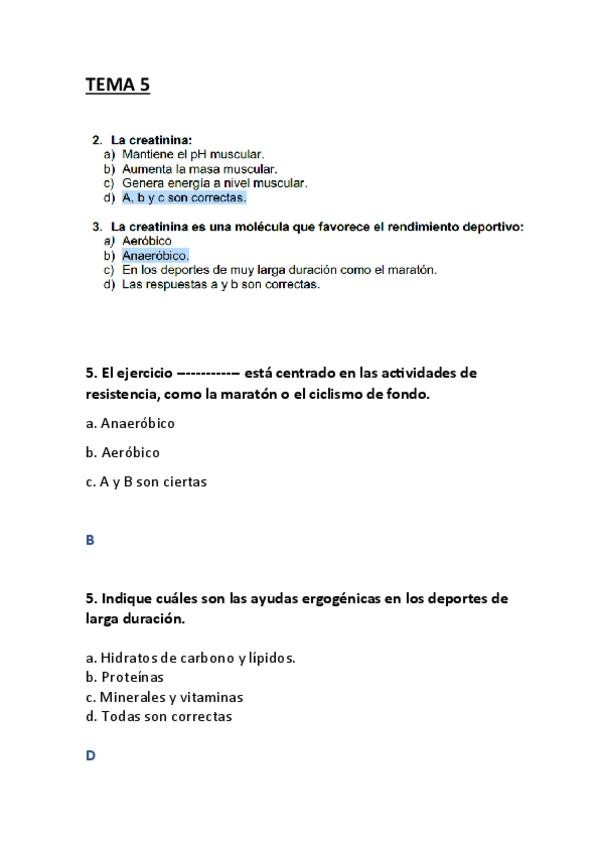 TEMA 5

2. La creatinina:
a) Mantiene el pH muscular.
b) Aumenta la masa muscular.
c) Genera energía a nivel muscular.
d) A, b y c son correctas.

3. La creatinina es una molécula que favorece el rendimiento deportivo:
a) Aeróbico
b) Anaeróbico.
c) En los deportes de muy larga duración como el maratón.
d) Las respuestas a y b son correctas.

5. El ejercicio ----------- está centrado en las actividades de resistencia, como la maratón o el ciclismo de fondo.

a. Anaeróbico

b. Aeróbico

c. A y B son ciertas

B

5. Indique cuáles son las ayudas ergogénicas en los deportes de larga duración.

a. Hidratos de carbono y lípidos.
b. Proteínas
c. Minerales y vitaminas
d. Todas son correctas

D